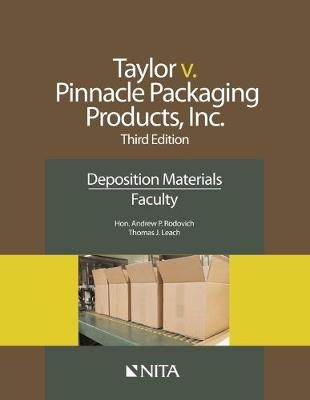 Taylor v.
Pinnacle Packaging
Products, Inc.
Third Edition

Deposition Materials
Faculty

Hon. Andrew P. Rodovich
Thomas J. Leach

NITA